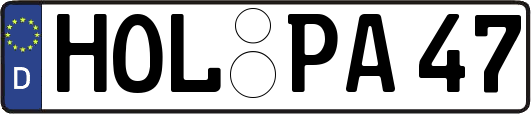 D HOL PA 47